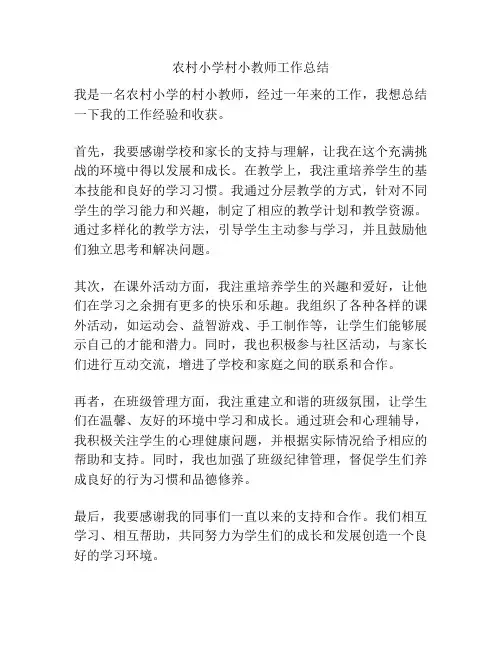 农村小学村小教师工作总结

我是一名农村小学的村小教师，经过一年来的工作，我想总结一下我的工作经验和收获。

首先，我要感谢学校和家长的支持与理解，让我在这个充满挑战的环境中得以发展和成长。在教学上，我注重培养学生的基本技能和良好的学习习惯。我通过分层教学的方式，针对不同学生的学习能力和兴趣，制定了相应的教学计划和教学资源。通过多样化的教学方法，引导学生主动参与学习，并且鼓励他们独立思考和解决问题。

其次，在课外活动方面，我注重培养学生的兴趣和爱好，让他们在学习之余拥有更多的快乐和乐趣。我组织了各种各样的课外活动，如运动会、益智游戏、手工制作等，让学生们能够展示自己的才能和潜力。同时，我也积极参与社区活动，与家长们进行互动交流，增进了学校和家庭之间的联系和合作。

再者，在班级管理方面，我注重建立和谐的班级氛围，让学生们在温馨、友好的环境中学习和成长。通过班会和心理辅导，我积极关注学生的心理健康问题，并根据实际情况给予相应的帮助和支持。同时，我也加强了班级纪律管理，督促学生们养成良好的行为习惯和品德修养。

最后，我要感谢我的同事们一直以来的支持和合作。我们相互学习、相互帮助，共同努力为学生们的成长和发展创造一个良好的学习环境。